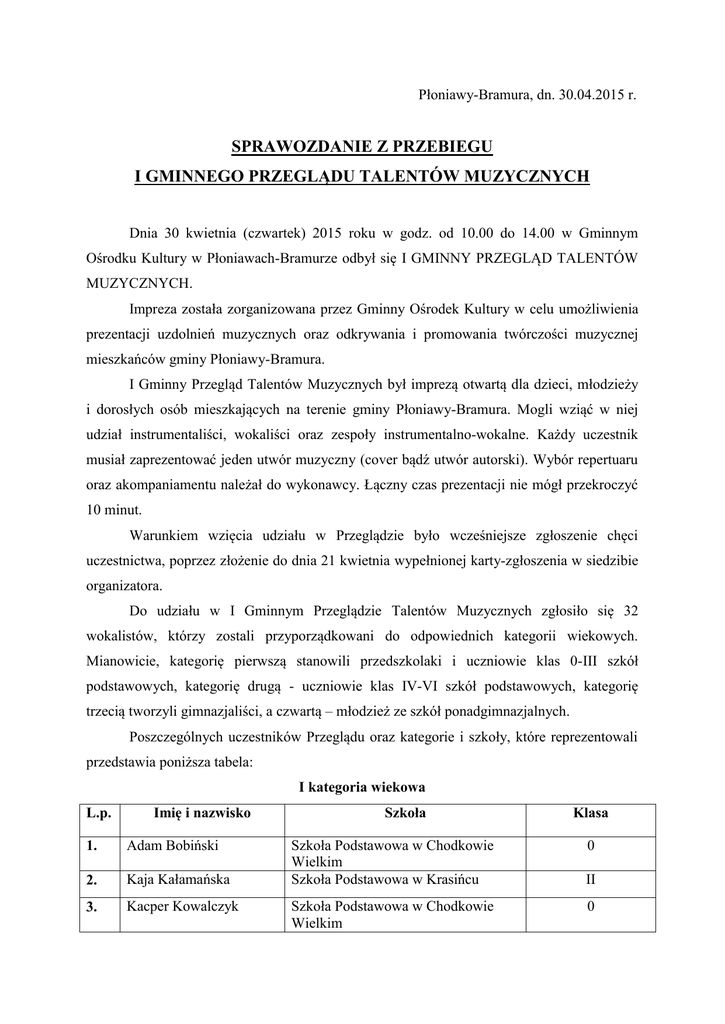 Płoniawy-Bramura, dn. 30.04.2015 r.

SPRAWOZDANIE Z PRZEBIEGU
I GMINNEGO PRZEGLĄDU TALENTÓW MUZYCZNYCH

Dnia 30 kwietnia (czwartek) 2015 roku w godz. od 10.00 do 14.00 w Gminnym Ośrodku Kultury w Płoniawach-Bramurze odbył się I GMINNY PRZEGLĄD TALENTÓW MUZYCZNYCH.

Impreza została zorganizowana przez Gminny Ośrodek Kultury w celu umożliwienia prezentacji uzdolnień muzycznych oraz odkrywania i promowania twórczości muzycznej mieszkańców gminy Płoniawy-Bramura.

I Gminny Przegląd Talentów Muzycznych był imprezą otwartą dla dzieci, młodzieży i dorosłych osób mieszkających na terenie gminy Płoniawy-Bramura. Mogli wziąć w niej udział instrumentaliści, wokaliści oraz zespoły instrumentalno-wokalne. Każdy uczestnik musiał zaprezentować jeden utwór muzyczny (cover bądź utwór autorski). Wybór repertuaru oraz akompaniamentu należał do wykonawcy. Łączny czas prezentacji nie mógł przekroczyć 10 minut.

Warunkiem wzięcia udziału w Przeglądzie było wcześniejsze zgłoszenie chęci uczestnictwa, poprzez złożenie do dnia 21 kwietnia wypełnionej karty-zgłoszenia w siedzibie organizatora.

Do udziału w I Gminnym Przeglądzie Talentów Muzycznych zgłosiło się 32 wokalistów, którzy zostali przyporządkowani do odpowiednich kategorii wiekowych. Mianowicie, kategorię pierwszą stanowili przedszkolaki i uczniowie klas 0-III szkół podstawowych, kategorię drugą - uczniowie klas IV-VI szkół podstawowych, kategorię trzecią tworzyli gimnazjaliści, a czwartą – młodzież ze szkół ponadgimnazjalnych.

Poszczególnych uczestników Przeglądu oraz kategorie i szkoły, które reprezentowali przedstawia poniższa tabela:

I kategoria wiekowa

| L.p. | Imię i nazwisko | Szkoła | Klasa |
|---|---|---|---|
| 1. | Adam Bobiński | Szkoła Podstawowa w Chodkowie Wielkim | 0 |
| 2. | Kaja Kałamańska | Szkoła Podstawowa w Krasińcu | II |
| 3. | Kacper Kowalczyk | Szkoła Podstawowa w Chodkowie Wielkim | 0 |